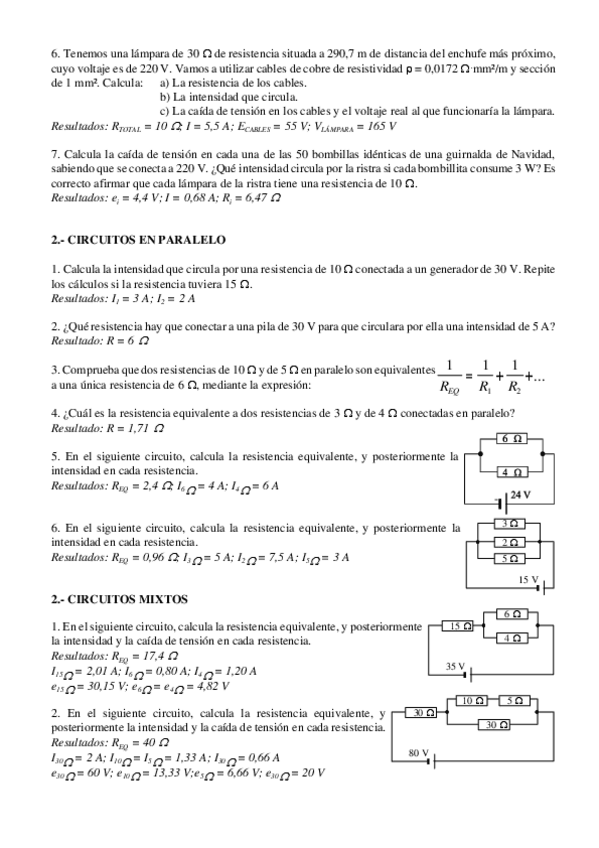 6. Tenemos una lámpara de 30 Ω de resistencia situada a 290,7 m de distancia del enchufe más próximo, cuyo voltaje es de 220 V. Vamos a utilizar cables de cobre de resistividad ρ = 0,0172 Ω·mm²/m y sección de 1 mm². Calcula: a) La resistencia de los cables.
b) La intensidad que circula.
c) La caída de tensión en los cables y el voltaje real al que funcionaría la lámpara.
Resultados: $R_{TOTAL}$ = 10 Ω; I = 5,5 A; $E_{CABLES}$ = 55 V; $V_{LÁMPARA}$ = 165 V

7. Calcula la caída de tensión en cada una de las 50 bombillas idénticas de una guirnalda de Navidad, sabiendo que se conecta a 220 V. ¿Qué intensidad circula por la ristra si cada bombillita consume 3 W? Es correcto afirmar que cada lámpara de la ristra tiene una resistencia de 10 Ω.
Resultados: $e_i$ = 4,4 V; I = 0,68 A; $R_i$ = 6,47 Ω

2.- CIRCUITOS EN PARALELO

1. Calcula la intensidad que circula por una resistencia de 10 Ω conectada a un generador de 30 V. Repite los cálculos si la resistencia tuviera 15 Ω.
Resultados: $I_1$ = 3 A; $I_2$ = 2 A

2. ¿Qué resistencia hay que conectar a una pila de 30 V para que circulara por ella una intensidad de 5 A?
Resultado: R = 6 Ω

3. Comprueba que dos resistencias de 10 Ω y de 5 Ω en paralelo son equivalentes a una única resistencia de 6 Ω, mediante la expresión: $\frac{1}{R_{EQ}} = \frac{1}{R_1} + \frac{1}{R_2} + ...$

4. ¿Cuál es la resistencia equivalente a dos resistencias de 3 Ω y de 4 Ω conectadas en paralelo?
Resultado: R = 1,71 Ω

5. En el siguiente circuito, calcula la resistencia equivalente, y posteriormente la intensidad en cada resistencia.
Resultados: $R_{EQ}$ = 2,4 Ω; $I_{6Ω}$ = 4 A; $I_{4Ω}$ = 6 A

6 Ω
4 Ω
24 V

6. En el siguiente circuito, calcula la resistencia equivalente, y posteriormente la intensidad en cada resistencia.
Resultados: $R_{EQ}$ = 0,96 Ω; $I_{3Ω}$ = 5 A; $I_{2Ω}$ = 7,5 A; $I_{5Ω}$ = 3 A

3 Ω
2 Ω
5 Ω
15 V

2.- CIRCUITOS MIXTOS

1. En el siguiente circuito, calcula la resistencia equivalente, y posteriormente la intensidad y la caída de tensión en cada resistencia.
Resultados: $R_{EQ}$ = 17,4 Ω
$I_{15Ω}$ = 2,01 A; $I_{6Ω}$ = 0,80 A; $I_{4Ω}$ = 1,20 A
$e_{15Ω}$ = 30,15 V; $e_{6Ω}$ = $e_{4Ω}$ = 4,82 V

15 Ω
6 Ω
4 Ω
35 V

2. En el siguiente circuito, calcula la resistencia equivalente, y posteriormente la intensidad y la caída de tensión en cada resistencia.
Resultados: $R_{EQ}$ = 40 Ω
$I_{30Ω}$ = 2 A; $I_{10Ω}$ = $I_{5Ω}$ = 1,33 A; $I_{30Ω}$ = 0,66 A
$e_{30Ω}$ = 60 V; $e_{10Ω}$ = 13,33 V; $e_{5Ω}$ = 6,66 V; $e_{30Ω}$ = 20 V

30 Ω
10 Ω
5 Ω
30 Ω
80 V